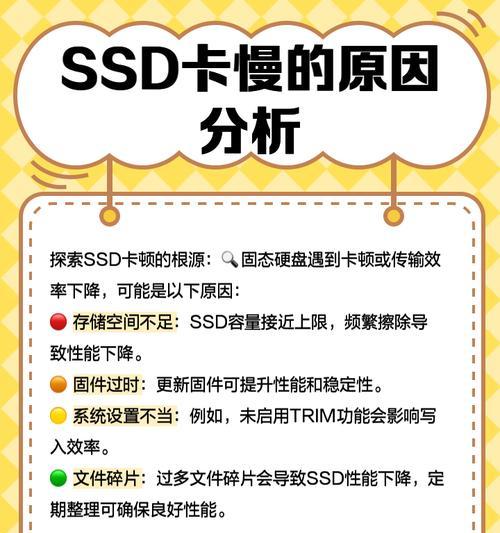 SSD卡慢的原因分析

探索SSD卡顿的根源：🔍固态硬盘遇到卡顿或传输效率下降，可能是以下原因：

🔴 存储空间不足：SSD容量接近上限，频繁擦除导致性能下降。

🟠 固件过时：更新固件可提升性能和稳定性。

🟡 系统设置不当：例如，未启用TRIM功能会影响写入效率。

🟢 文件碎片：过多文件碎片会导致SSD性能下降，定期整理可确保良好性能。